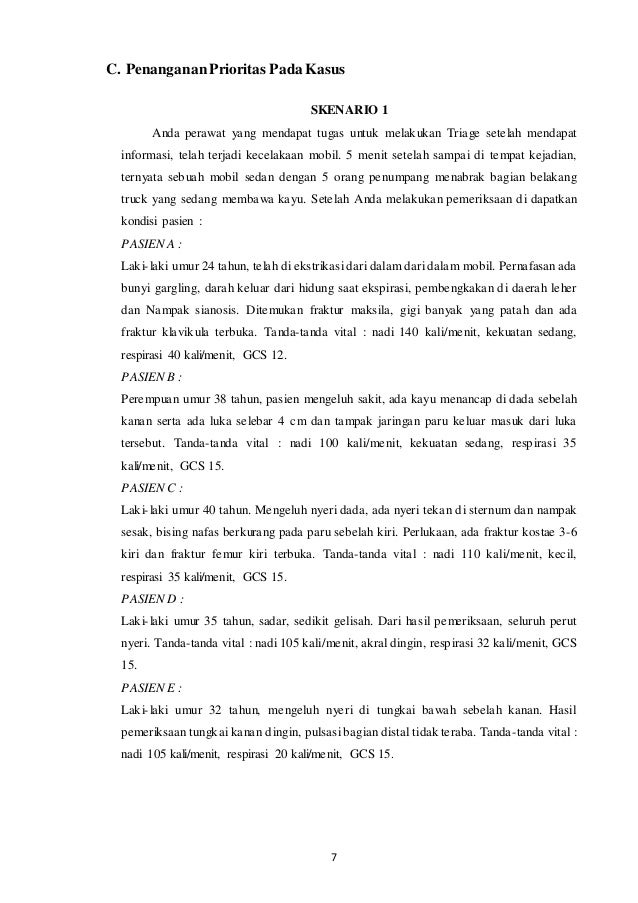 C. Penanganan Prioritas Pada Kasus

SKENARIO 1

Anda perawat yang mendapat tugas untuk melakukan Triage setelah mendapat informasi, telah terjadi kecelakaan mobil. 5 menit setelah sampai di tempat kejadian, ternyata sebuah mobil sedan dengan 5 orang penumpang menabrak bagian belakang truck yang sedang membawa kayu. Setelah Anda melakukan pemeriksaan di dapatkan kondisi pasien :

PASIEN A :

Laki-laki umur 24 tahun, telah di ekstrikasi dari dalam dari dalam mobil. Pernafasan ada bunyi gargling, darah keluar dari hidung saat ekspirasi, pembengkakan di daerah leher dan Nampak sianosis. Ditemukan fraktur maksila, gigi banyak yang patah dan ada fraktur klavikula terbuka. Tanda-tanda vital : nadi 140 kali/menit, kekuatan sedang, respirasi 40 kali/menit, GCS 12.

PASIEN B :

Perempuan umur 38 tahun, pasien mengeluh sakit, ada kayu menancap di dada sebelah kanan serta ada luka selebar 4 cm dan tampak jaringan paru keluar masuk dari luka tersebut. Tanda-tanda vital : nadi 100 kali/menit, kekuatan sedang, respirasi 35 kali/menit, GCS 15.

PASIEN C :

Laki-laki umur 40 tahun. Mengeluh nyeri dada, ada nyeri tekan di sternum dan nampak sesak, bising nafas berkurang pada paru sebelah kiri. Perlukaan, ada fraktur kostae 3-6 kiri dan fraktur femur kiri terbuka. Tanda-tanda vital : nadi 110 kali/menit, kecil, respirasi 35 kali/menit, GCS 15.

PASIEN D :

Laki-laki umur 35 tahun, sadar, sedikit gelisah. Dari hasil pemeriksaan, seluruh perut nyeri. Tanda-tanda vital : nadi 105 kali/menit, akral dingin, respirasi 32 kali/menit, GCS 15.

PASIEN E :

Laki-laki umur 32 tahun, mengeluh nyeri di tungkai bawah sebelah kanan. Hasil pemeriksaan tungkai kanan dingin, pulsasi bagian distal tidak teraba. Tanda-tanda vital : nadi 105 kali/menit, respirasi 20 kali/menit, GCS 15.

7